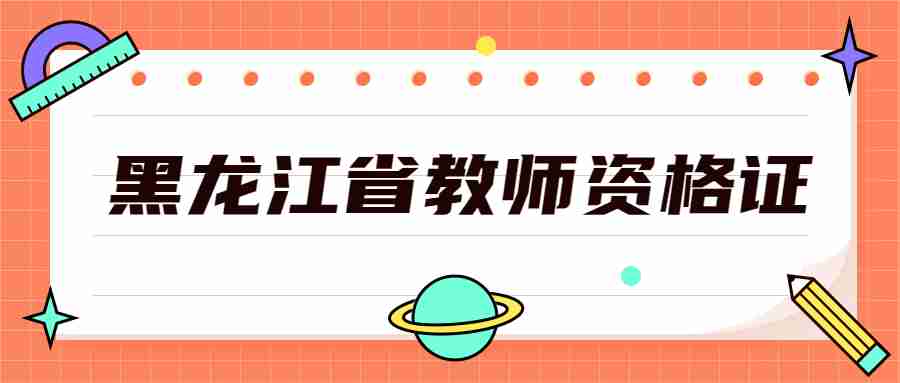 黑龙江省教师资格证